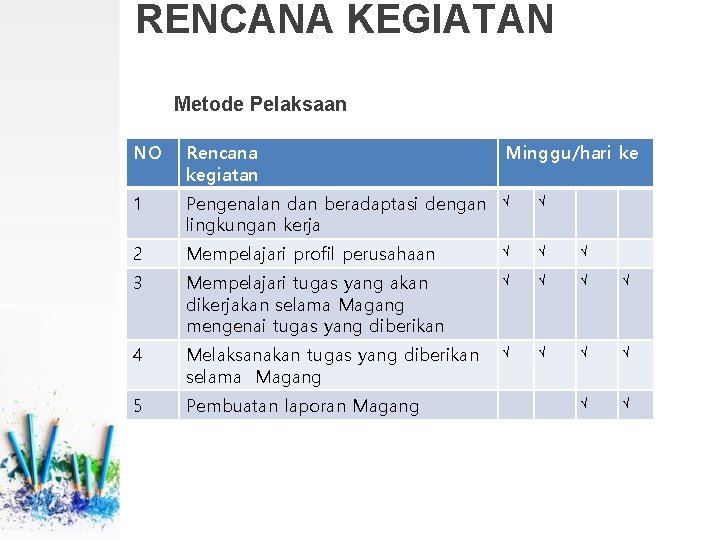 RENCANA KEGIATAN

Metode Pelaksaan

| NO | Rencana kegiatan | Minggu/hari ke | | | |
|---|---|---|---|---|---|
| 1 | Pengenalan dan beradaptasi dengan lingkungan kerja | √ | √ | | |
| 2 | Mempelajari profil perusahaan | √ | √ | √ | |
| 3 | Mempelajari tugas yang akan dikerjakan selama Magang mengenai tugas yang diberikan | √ | √ | √ | √ |
| 4 | Melaksanakan tugas yang diberikan selama Magang | √ | √ | √ | √ |
| 5 | Pembuatan laporan Magang | | | √ | √ |